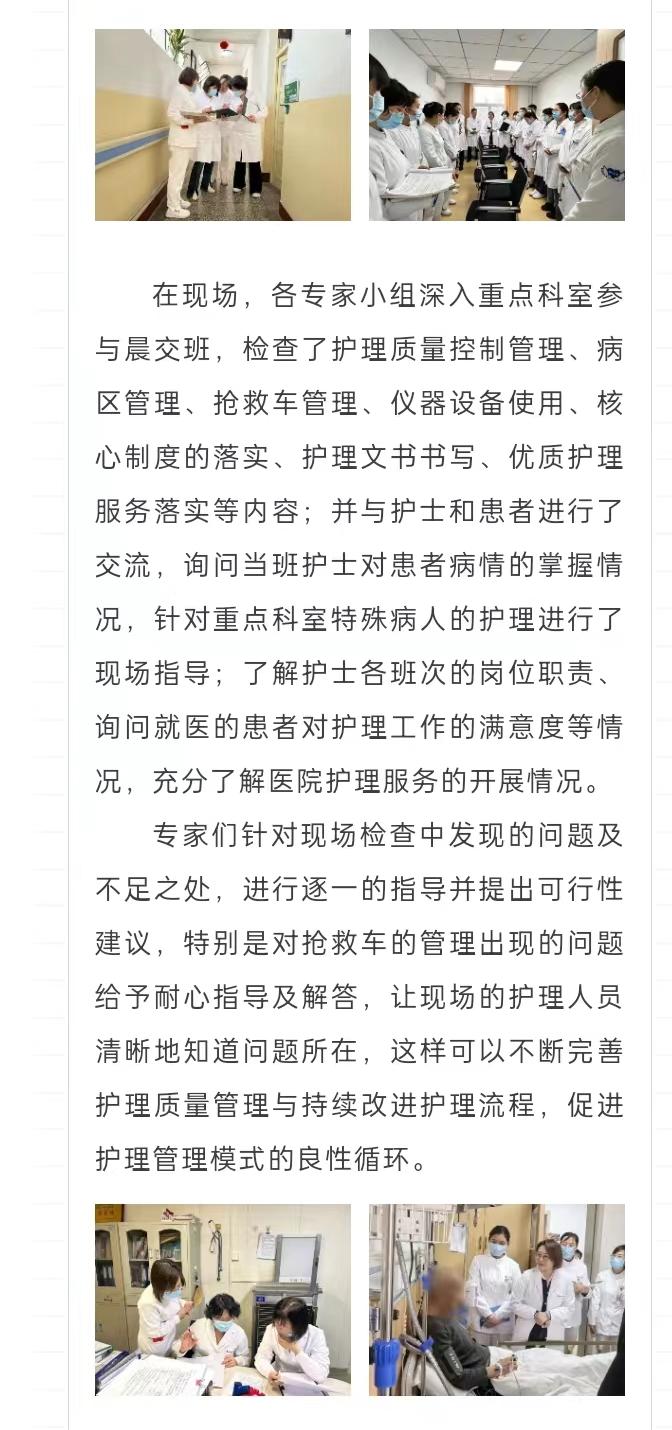 在现场，各专家小组深入重点科室参与晨交班，检查了护理质量控制管理、病区管理、抢救车管理、仪器设备使用、核心制度的落实、护理文书书写、优质护理服务落实等内容；并与护士和患者进行了交流，询问当班护士对患者病情的掌握情况，针对重点科室特殊病人的护理进行了现场指导；了解护士各班次的岗位职责、询问就医的患者对护理工作的满意度等情况，充分了解医院护理服务的开展情况。

专家们针对现场检查中发现的问题及不足之处，进行逐一的指导并提出可行性建议，特别是对抢救车的管理出现的问题给予耐心指导及解答，让现场的护理人员清晰地知道问题所在，这样可以不断完善护理质量管理与持续改进护理流程，促进护理管理模式的良性循环。